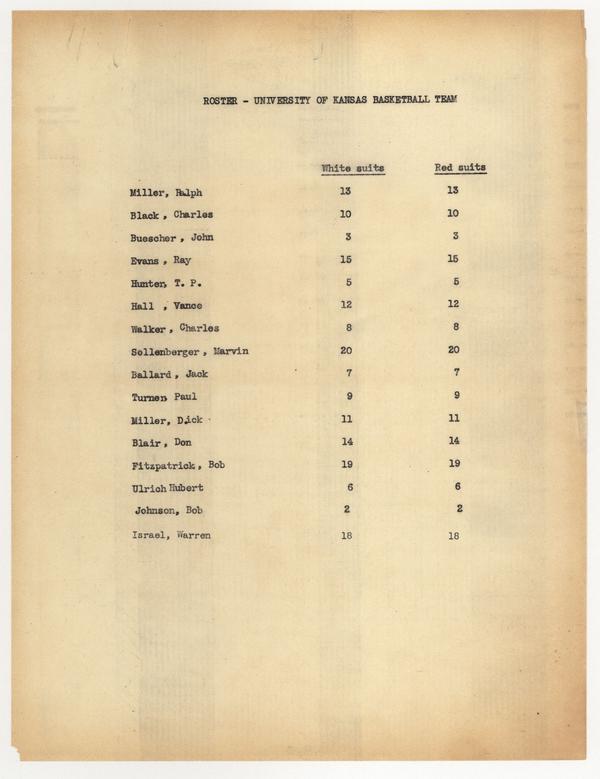 ROSTER - UNIVERSITY OF KANSAS BASKETBALL TEAM

| | White suits | Red suits |
|---|---|---|
| Miller, Ralph | 13 | 13 |
| Black , Charles | 10 | 10 |
| Buescher , John | 3 | 3 |
| Evans , Ray | 15 | 15 |
| Hunter, T. P. | 5 | 5 |
| Hall , Vance | 12 | 12 |
| Walker , Charles | 8 | 8 |
| Sollenberger , Marvin | 20 | 20 |
| Ballard , Jack | 7 | 7 |
| Turner, Paul | 9 | 9 |
| Miller, Dick | 11 | 11 |
| Blair , Don | 14 | 14 |
| Fitzpatrick , Bob | 19 | 19 |
| Ulrich Hubert | 6 | 6 |
| Johnson, Bob | 2 | 2 |
| Israel, Warren | 18 | 18 |